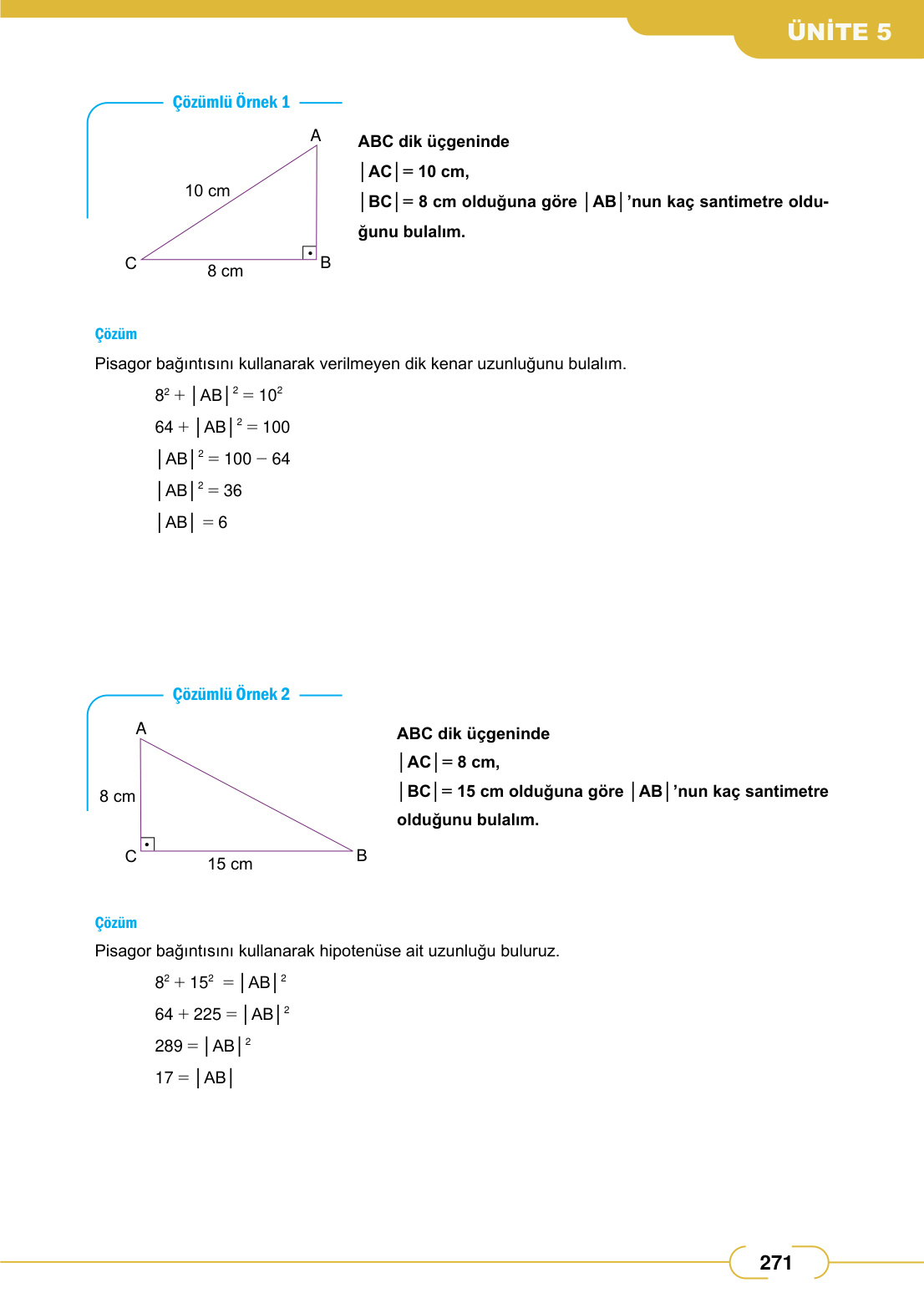 ÜNİTE 5

Çözümlü Örnek 1

A

10 cm

C

8 cm

B

ABC dik üçgeninde
$|AC| = 10$ cm,
$|BC| = 8$ cm olduğuna göre $|AB|$'nun kaç santimetre olduğunu bulalım.

Çözüm

Pisagor bağıntısını kullanarak verilmeyen dik kenar uzunluğunu bulalım.

$8^2 + |AB|^2 = 10^2$

$64 + |AB|^2 = 100$

$|AB|^2 = 100 - 64$

$|AB|^2 = 36$

$|AB| = 6$

Çözümlü Örnek 2

A

8 cm

C

15 cm

B

ABC dik üçgeninde
$|AC| = 8$ cm,
$|BC| = 15$ cm olduğuna göre $|AB|$'nun kaç santimetre olduğunu bulalım.

Çözüm

Pisagor bağıntısını kullanarak hipotenüse ait uzunluğu buluruz.

$8^2 + 15^2 = |AB|^2$

$64 + 225 = |AB|^2$

$289 = |AB|^2$

$17 = |AB|$

271